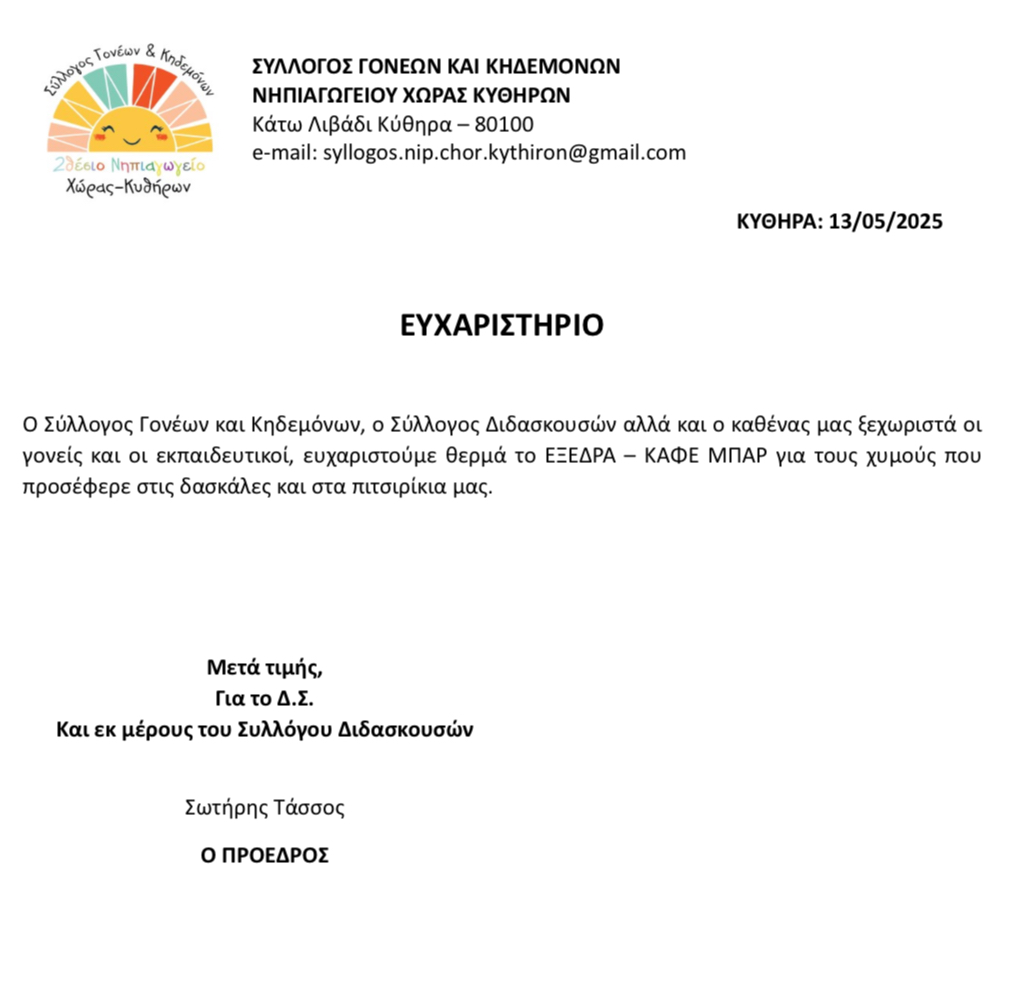 Σύλλογος Γονέων & Κηδεμόνων
2θέσιο Νηπιαγωγείο
Χώρας-Κυθήρων

ΣΥΛΛΟΓΟΣ ΓΟΝΕΩΝ ΚΑΙ ΚΗΔΕΜΟΝΩΝ
ΝΗΠΙΑΓΩΓΕΙΟΥ ΧΩΡΑΣ ΚΥΘΗΡΩΝ
Κάτω Λιβάδι Κύθηρα – 80100
e-mail: syllogos.nip.chor.kythiron@gmail.com

ΚΥΘΗΡΑ: 13/05/2025

ΕΥΧΑΡΙΣΤΗΡΙΟ

Ο Σύλλογος Γονέων και Κηδεμόνων, ο Σύλλογος Διδασκουσών αλλά και ο καθένας μας ξεχωριστά οι γονείς και οι εκπαιδευτικοί, ευχαριστούμε θερμά το ΕΞΕΔΡΑ – ΚΑΦΕ ΜΠΑΡ για τους χυμούς που προσέφερε στις δασκάλες και στα πιτσιρίκια μας.

Μετά τιμής,
Για το Δ.Σ.
Και εκ μέρους του Συλλόγου Διδασκουσών

Σωτήρης Τάσσος

Ο ΠΡΟΕΔΡΟΣ